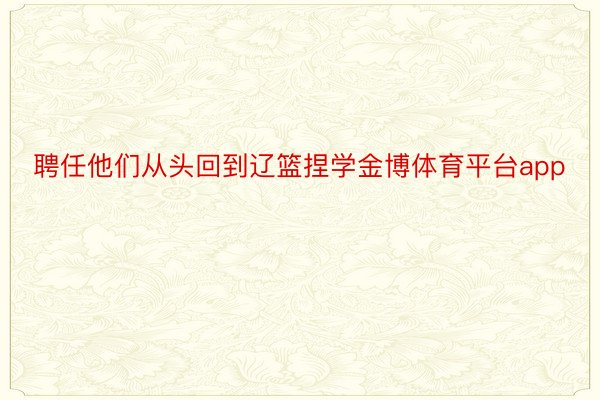 聘任他们从头回到辽篮捏学金博体育平台app